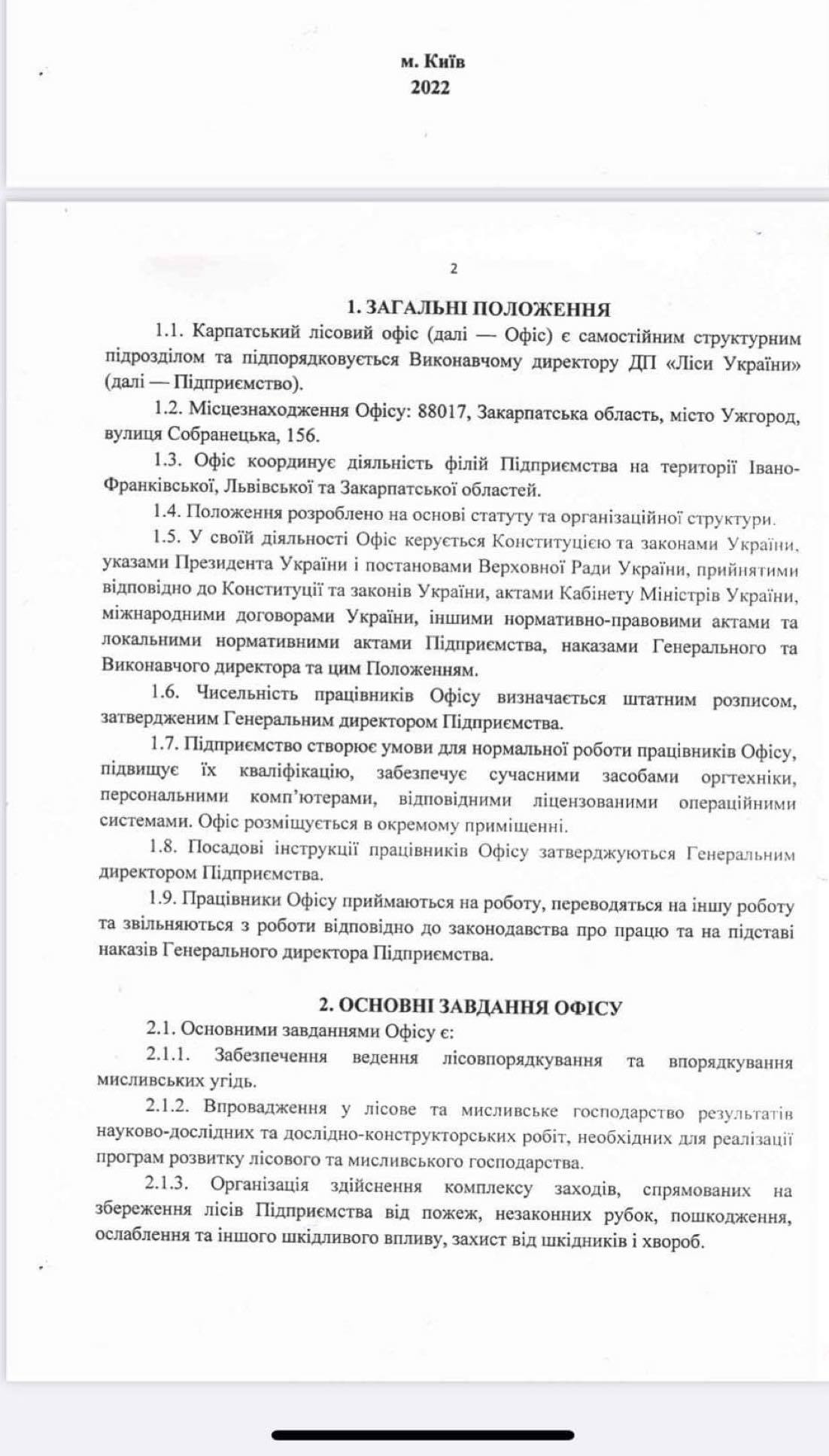 м. Київ
2022

2

1. ЗАГАЛЬНІ ПОЛОЖЕННЯ

1.1. Карпатський лісовий офіс (далі — Офіс) є самостійним структурним підрозділом та підпорядковується Виконавчому директору ДП «Ліси України» (далі — Підприємство).

1.2. Місцезнаходження Офісу: 88017, Закарпатська область, місто Ужгород, вулиця Собранецька, 156.

1.3. Офіс координує діяльність філій Підприємства на території Івано-Франківської, Львівської та Закарпатської областей.

1.4. Положення розроблено на основі статуту та організаційної структури.

1.5. У своїй діяльності Офіс керується Конституцією та законами України, указами Президента України і постановами Верховної Ради України, прийнятими відповідно до Конституції та законів України, актами Кабінету Міністрів України, міжнародними договорами України, іншими нормативно-правовими актами та локальними нормативними актами Підприємства, наказами Генерального та Виконавчого директора та цим Положенням.

1.6. Чисельність працівників Офісу визначається штатним розписом, затвердженим Генеральним директором Підприємства.

1.7. Підприємство створює умови для нормальної роботи працівників Офісу, підвищує їх кваліфікацію, забезпечує сучасними засобами оргтехніки, персональними комп'ютерами, відповідними ліцензованими операційними системами. Офіс розміщується в окремому приміщенні.

1.8. Посадові інструкції працівників Офісу затверджуються Генеральним директором Підприємства.

1.9. Працівники Офісу приймаються на роботу, переводяться на іншу роботу та звільняються з роботи відповідно до законодавства про працю та на підставі наказів Генерального директора Підприємства.

2. ОСНОВНІ ЗАВДАННЯ ОФІСУ

2.1. Основними завданнями Офісу є:

2.1.1. Забезпечення ведення лісовпорядкування та впорядкування мисливських угідь.

2.1.2. Впровадження у лісове та мисливське господарство результатів науково-дослідних та дослідно-конструкторських робіт, необхідних для реалізації програм розвитку лісового та мисливського господарства.

2.1.3. Організація здійснення комплексу заходів, спрямованих на збереження лісів Підприємства від пожеж, незаконних рубок, пошкодження, ослаблення та іншого шкідливого впливу, захист від шкідників і хвороб.